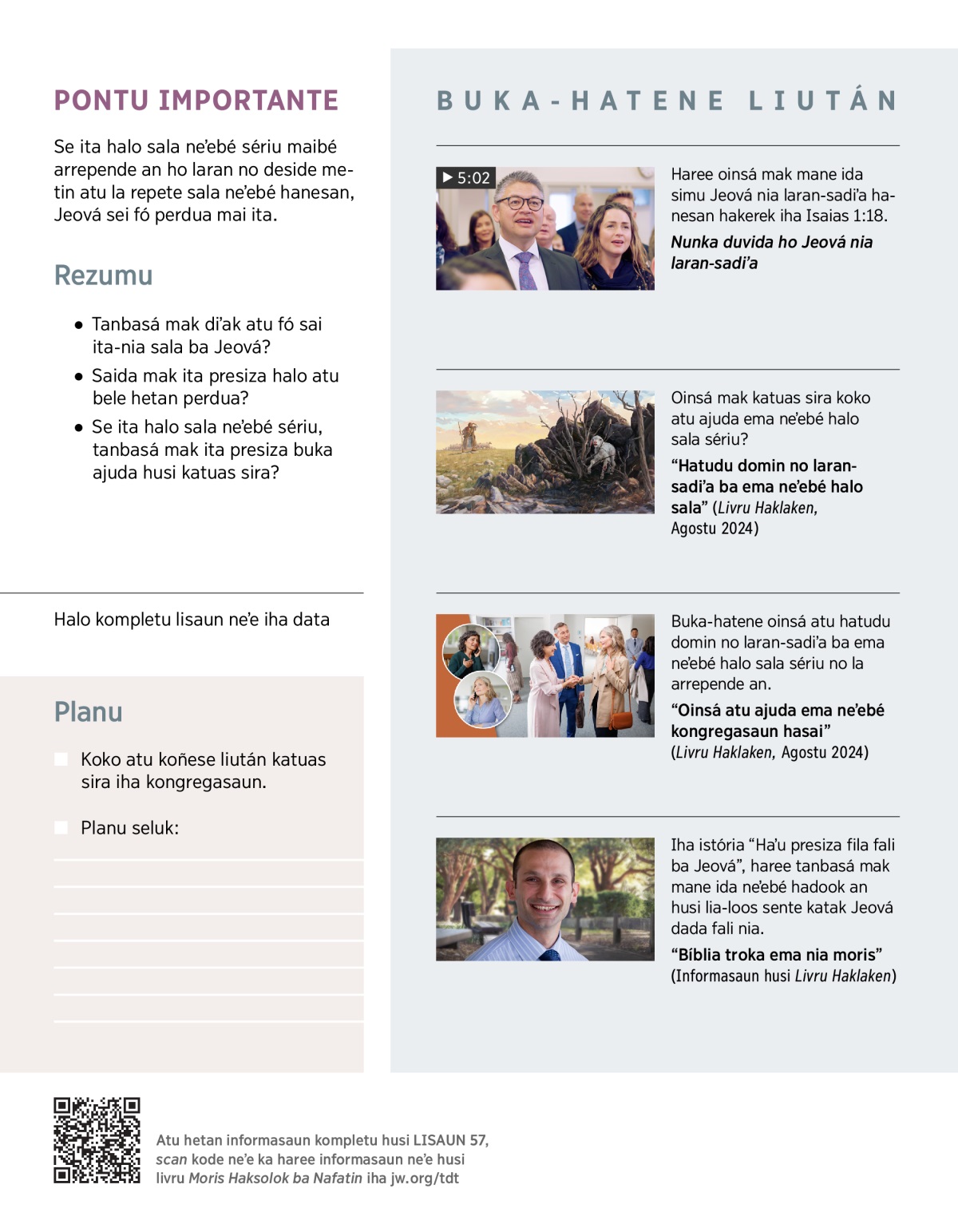 PONTU IMPORTANTE

Se ita halo sala ne'ebé sériu maibé arrepende an ho laran no deside metin atu la repete sala ne'ebé hanesan, Jeová sei fó perdua mai ita.

Rezumu

• Tanbasá mak di'ak atu fó sai ita-nia sala ba Jeová?
• Saida mak ita presiza halo atu bele hetan perdua?
• Se ita halo sala ne'ebé sériu, tanbasá mak ita presiza buka ajuda husi katuas sira?

Halo kompletu lisaun ne'e iha data

Planu

Koko atu koñese liután katuas sira iha kongregasaun.

Planu seluk:

BUKA-HATENE LIUTÁN

▶ 5:02

Haree oinsá mak mane ida simu Jeová nia laran-sadi'a hanesan hakerek iha Isaias 1:18.

Nunka duvida ho Jeová nia laran-sadi'a

Oinsá mak katuas sira koko atu ajuda ema ne'ebé halo sala sériu?

"Hatudu domin no laran-sadi'a ba ema ne'ebé halo sala" (Livru Haklaken, Agostu 2024)

Buka-hatene oinsá atu hatudu domin no laran-sadi'a ba ema ne'ebé halo sala sériu no la arrepende an.

"Oinsá atu ajuda ema ne'ebé kongregasaun hasai" (Livru Haklaken, Agostu 2024)

Iha istória "Ha'u presiza fila fali ba Jeová", haree tanbasá mak mane ida ne'ebé hadook an husi lia-loos sente katak Jeová dada fali nia.

"Bíblia troka ema nia moris" (Informasaun husi Livru Haklaken)

Atu hetan informasaun kompletu husi LISAUN 57, scan kode ne'e ka haree informasaun ne'e husi livru Moris Haksolok ba Nafatin iha jw.org/tdt